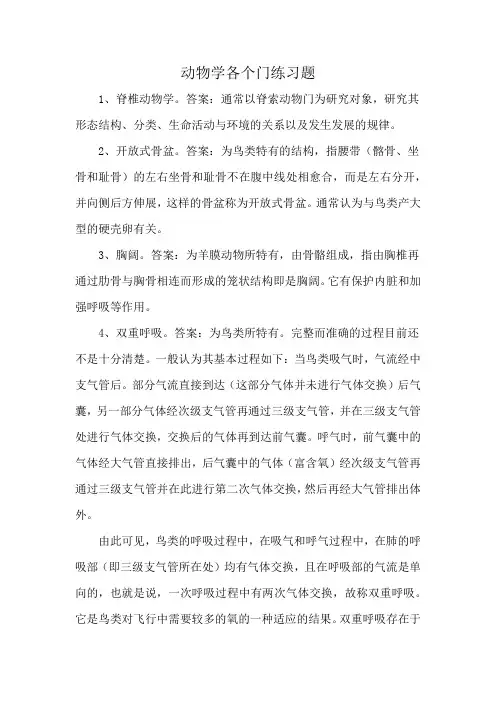 动物学各个门练习题

1、脊椎动物学。答案：通常以脊索动物门为研究对象，研究其形态结构、分类、生命活动与环境的关系以及发生发展的规律。

2、开放式骨盆。答案：为鸟类特有的结构，指腰带（髂骨、坐骨和耻骨）的左右坐骨和耻骨不在腹中线处相愈合，而是左右分开，并向侧后方伸展，这样的骨盆称为开放式骨盆。通常认为与鸟类产大型的硬壳卵有关。

3、胸阔。答案：为羊膜动物所特有，由骨骼组成，指由胸椎再通过肋骨与胸骨相连而形成的笼状结构即是胸阔。它有保护内脏和加强呼吸等作用。

4、双重呼吸。答案：为鸟类所特有。完整而准确的过程目前还不是十分清楚。一般认为其基本过程如下：当鸟类吸气时，气流经中支气管后。部分气流直接到达（这部分气体并未进行气体交换）后气囊，另一部分气体经次级支气管再通过三级支气管，并在三级支气管处进行气体交换，交换后的气体再到达前气囊。呼气时，前气囊中的气体经大气管直接排出，后气囊中的气体（富含氧）经次级支气管再通过三级支气管并在此进行第二次气体交换，然后再经大气管排出体外。

由此可见，鸟类的呼吸过程中，在吸气和呼气过程中，在肺的呼吸部（即三级支气管所在处）均有气体交换，且在呼吸部的气流是单向的，也就是说，一次呼吸过程中有两次气体交换，故称双重呼吸。它是鸟类对飞行中需要较多的氧的一种适应的结果。双重呼吸存在于